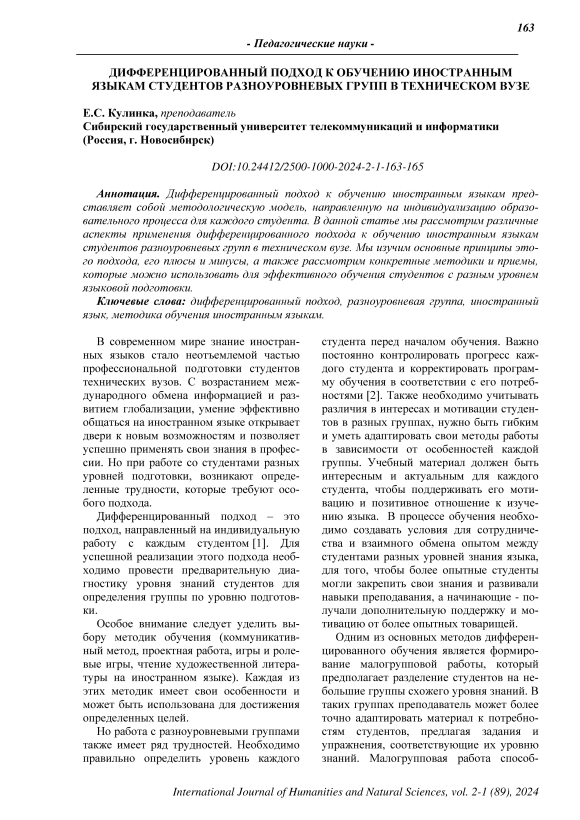 163

- Педагогические науки -

ДИФФЕРЕНЦИРОВАННЫЙ ПОДХОД К ОБУЧЕНИЮ ИНОСТРАННЫМ ЯЗЫКАМ СТУДЕНТОВ РАЗНОУРОВНЕВЫХ ГРУПП В ТЕХНИЧЕСКОМ ВУЗЕ

Е.С. Кулинка, преподаватель
Сибирский государственный университет телекоммуникаций и информатики (Россия, г. Новосибирск)

DOI:10.24412/2500-1000-2024-2-1-163-165

Аннотация. Дифференцированный подход к обучению иностранным языкам представляет собой методологическую модель, направленную на индивидуализацию образовательного процесса для каждого студента. В данной статье мы рассмотрим различные аспекты применения дифференцированного подхода к обучению иностранным языкам студентов разноуровневых групп в техническом вузе. Мы изучим основные принципы этого подхода, его плюсы и минусы, а также рассмотрим конкретные методики и приемы, которые можно использовать для эффективного обучения студентов с разным уровнем языковой подготовки.

Ключевые слова: дифференцированный подход, разноуровневая группа, иностранный язык, методика обучения иностранным языкам.

В современном мире знание иностранных языков стало неотъемлемой частью профессиональной подготовки студентов технических вузов. С возрастанием международного обмена информацией и развитием глобализации, умение эффективно общаться на иностранном языке открывает двери к новым возможностям и позволяет успешно применять свои знания в профессии. Но при работе со студентами разных уровней подготовки, возникают определенные трудности, которые требуют особого подхода.

Дифференцированный подход – это подход, направленный на индивидуальную работу с каждым студентом [1]. Для успешной реализации этого подхода необходимо провести предварительную диагностику уровня знаний студентов для определения группы по уровню подготовки.

Особое внимание следует уделить выбору методик обучения (коммуникативный метод, проектная работа, игры и ролевые игры, чтение художественной литературы на иностранном языке). Каждая из этих методик имеет свои особенности и может быть использована для достижения определенных целей.

Но работа с разноуровневыми группами также имеет ряд трудностей. Необходимо правильно определить уровень каждого студента перед началом обучения. Важно постоянно контролировать прогресс каждого студента и корректировать программу обучения в соответствии с его потребностями [2]. Также необходимо учитывать различия в интересах и мотивации студентов в разных группах, нужно быть гибким и уметь адаптировать свои методы работы в зависимости от особенностей каждой группы. Учебный материал должен быть интересным и актуальным для каждого студента, чтобы поддерживать его мотивацию и позитивное отношение к изучению языка. В процессе обучения необходимо создавать условия для сотрудничества и взаимного обмена опытом между студентами разных уровней знания языка, для того, чтобы более опытные студенты могли закрепить свои знания и развивали навыки преподавания, а начинающие - получали дополнительную поддержку и мотивацию от более опытных товарищей.

Одним из основных методов дифференцированного обучения является формирование малогрупповой работы, который предполагает разделение студентов на небольшие группы схожего уровня знаний. В таких группах преподаватель может более точно адаптировать материал к потребностям студентов, предлагая задания и упражнения, соответствующие их уровню знаний. Малогрупповая работа способ-

International Journal of Humanities and Natural Sciences, vol. 2-1 (89), 2024